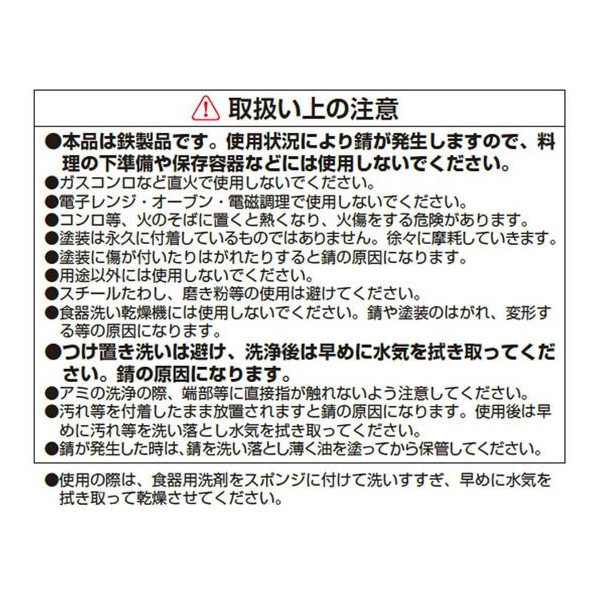 取扱い上の注意

●本品は鉄製品です。使用状況により錆が発生しますので、料理の下準備や保存容器などには使用しないでください。
●ガスコンロなど直火で使用しないでください。
●電子レンジ・オーブン・電磁調理で使用しないでください。
●コンロ等、火のそばに置くと熱くなり、火傷をする危険があります。
●塗装は永久に付着しているものではありません。徐々に摩耗していきます。
●塗装に傷が付いたりはがれたりすると錆の原因になります。
●用途以外には使用しないでください。
●スチールたわし、磨き粉等の使用は避けてください。
●食器洗い乾燥機には使用しないでください。錆や塗装のはがれ、変形する等の原因になります。
●つけ置き洗いは避け、洗浄後は早めに水気を拭き取ってください。錆の原因になります。
●アミの洗浄の際、端部等に直接指が触れないよう注意してください。
●汚れ等を付着したまま放置されますと錆の原因になります。使用後は早めに汚れ等を洗い落とし水気を拭き取ってください。
●錆が発生した時は、錆を洗い落とし薄く油を塗ってから保管してください。

●使用の際は、食器用洗剤をスポンジに付けて洗いすすぎ、早めに水気を拭き取って乾燥させてください。